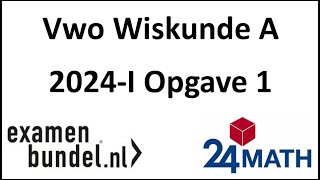 Vwo Wiskunde A

2024-I Opgave 1

examen
bundel.nl

24MATH